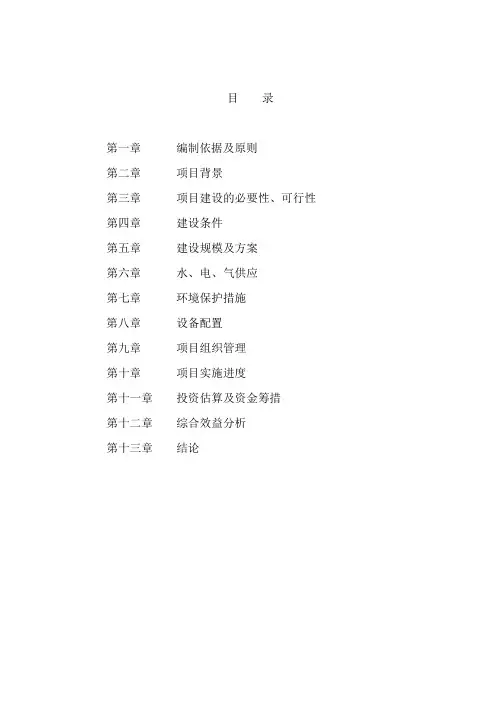 目　录

第一章　编制依据及原则

第二章　项目背景

第三章　项目建设的必要性、可行性

第四章　建设条件

第五章　建设规模及方案

第六章　水、电、气供应

第七章　环境保护措施

第八章　设备配置

第九章　项目组织管理

第十章　项目实施进度

第十一章　投资估算及资金筹措

第十二章　综合效益分析

第十三章　结论